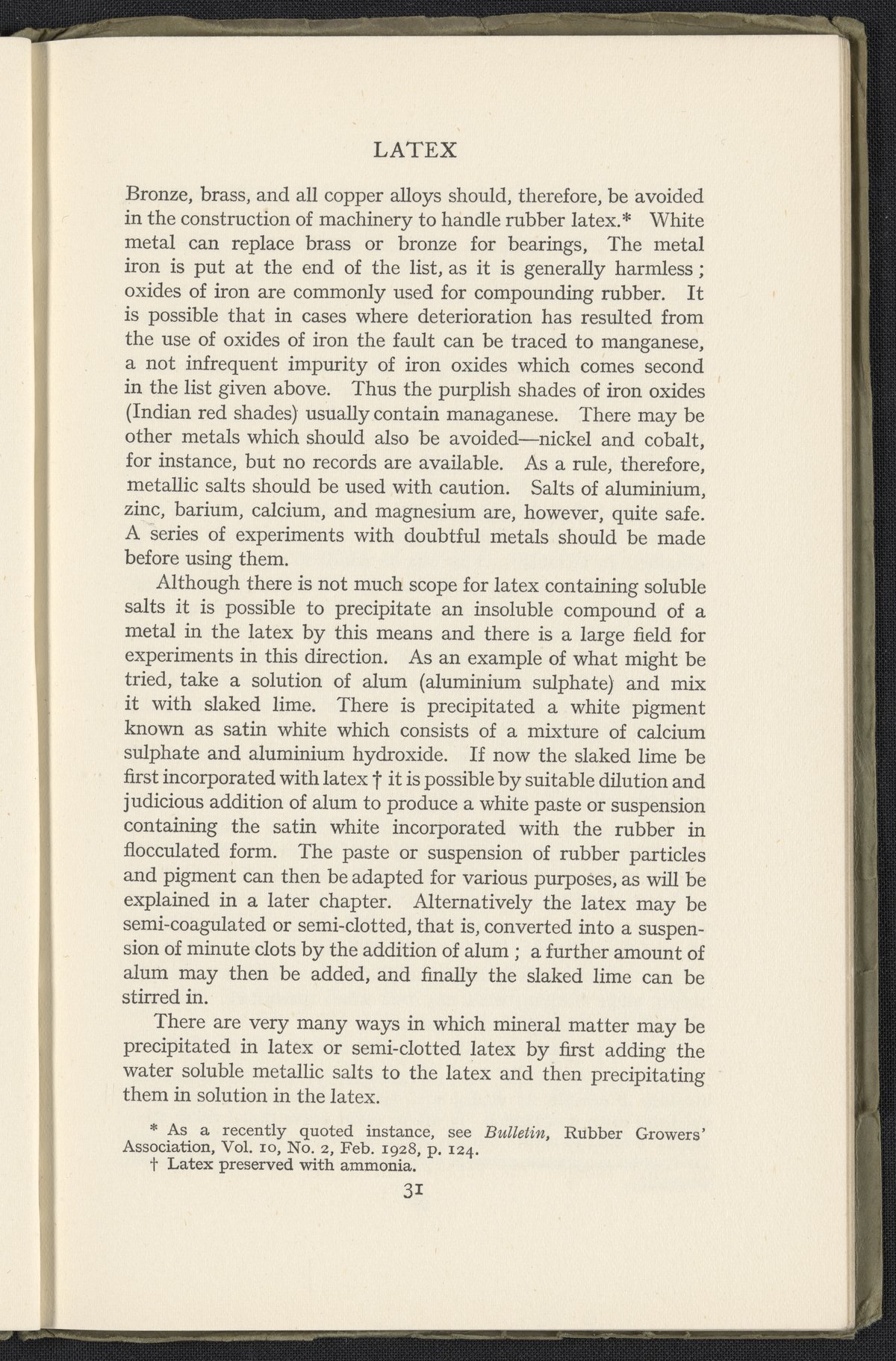 LATEX

Bronze, brass, and all copper alloys should, therefore, be avoided in the construction of machinery to handle rubber latex.* White metal can replace brass or bronze for bearings, The metal iron is put at the end of the list, as it is generally harmless; oxides of iron are commonly used for compounding rubber. It is possible that in cases where deterioration has resulted from the use of oxides of iron the fault can be traced to manganese, a not infrequent impurity of iron oxides which comes second in the list given above. Thus the purplish shades of iron oxides (Indian red shades) usually contain managanese. There may be other metals which should also be avoided—nickel and cobalt, for instance, but no records are available. As a rule, therefore, metallic salts should be used with caution. Salts of aluminium, zinc, barium, calcium, and magnesium are, however, quite safe. A series of experiments with doubtful metals should be made before using them.

Although there is not much scope for latex containing soluble salts it is possible to precipitate an insoluble compound of a metal in the latex by this means and there is a large field for experiments in this direction. As an example of what might be tried, take a solution of alum (aluminium sulphate) and mix it with slaked lime. There is precipitated a white pigment known as satin white which consists of a mixture of calcium sulphate and aluminium hydroxide. If now the slaked lime be first incorporated with latex † it is possible by suitable dilution and judicious addition of alum to produce a white paste or suspension containing the satin white incorporated with the rubber in flocculated form. The paste or suspension of rubber particles and pigment can then be adapted for various purposes, as will be explained in a later chapter. Alternatively the latex may be semi-coagulated or semi-clotted, that is, converted into a suspension of minute clots by the addition of alum; a further amount of alum may then be added, and finally the slaked lime can be stirred in.

There are very many ways in which mineral matter may be precipitated in latex or semi-clotted latex by first adding the water soluble metallic salts to the latex and then precipitating them in solution in the latex.

* As a recently quoted instance, see Bulletin, Rubber Growers' Association, Vol. 10, No. 2, Feb. 1928, p. 124.
† Latex preserved with ammonia.

31